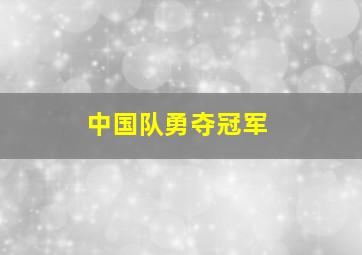 中国队勇夺冠军